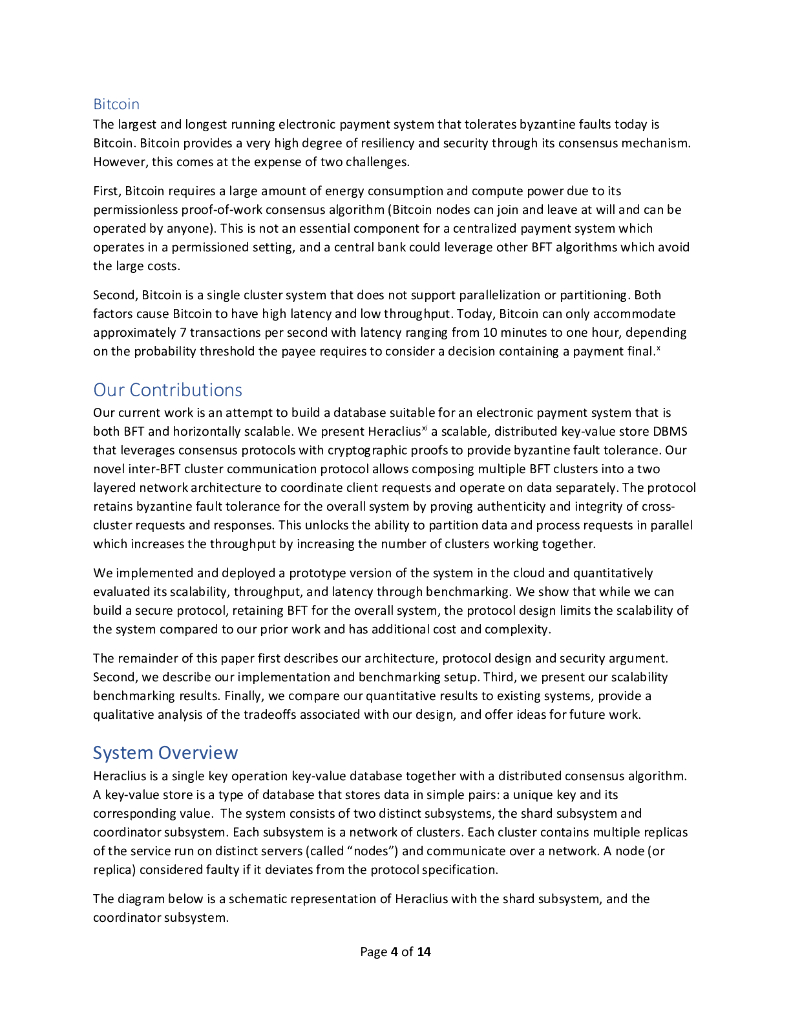 Bitcoin
The largest and longest running electronic payment system that tolerates byzantine faults today is Bitcoin. Bitcoin provides a very high degree of resiliency and security through its consensus mechanism. However, this comes at the expense of two challenges.

First, Bitcoin requires a large amount of energy consumption and compute power due to its permissionless proof-of-work consensus algorithm (Bitcoin nodes can join and leave at will and can be operated by anyone). This is not an essential component for a centralized payment system which operates in a permissioned setting, and a central bank could leverage other BFT algorithms which avoid the large costs.

Second, Bitcoin is a single cluster system that does not support parallelization or partitioning. Both factors cause Bitcoin to have high latency and low throughput. Today, Bitcoin can only accommodate approximately 7 transactions per second with latency ranging from 10 minutes to one hour, depending on the probability threshold the payee requires to consider a decision containing a payment final.$^{x}$

Our Contributions
Our current work is an attempt to build a database suitable for an electronic payment system that is both BFT and horizontally scalable. We present Heraclius$^{xi}$ a scalable, distributed key-value store DBMS that leverages consensus protocols with cryptographic proofs to provide byzantine fault tolerance. Our novel inter-BFT cluster communication protocol allows composing multiple BFT clusters into a two layered network architecture to coordinate client requests and operate on data separately. The protocol retains byzantine fault tolerance for the overall system by proving authenticity and integrity of cross-cluster requests and responses. This unlocks the ability to partition data and process requests in parallel which increases the throughput by increasing the number of clusters working together.

We implemented and deployed a prototype version of the system in the cloud and quantitatively evaluated its scalability, throughput, and latency through benchmarking. We show that while we can build a secure protocol, retaining BFT for the overall system, the protocol design limits the scalability of the system compared to our prior work and has additional cost and complexity.

The remainder of this paper first describes our architecture, protocol design and security argument. Second, we describe our implementation and benchmarking setup. Third, we present our scalability benchmarking results. Finally, we compare our quantitative results to existing systems, provide a qualitative analysis of the tradeoffs associated with our design, and offer ideas for future work.

System Overview
Heraclius is a single key operation key-value database together with a distributed consensus algorithm. A key-value store is a type of database that stores data in simple pairs: a unique key and its corresponding value. The system consists of two distinct subsystems, the shard subsystem and coordinator subsystem. Each subsystem is a network of clusters. Each cluster contains multiple replicas of the service run on distinct servers (called "nodes") and communicate over a network. A node (or replica) considered faulty if it deviates from the protocol specification.

The diagram below is a schematic representation of Heraclius with the shard subsystem, and the coordinator subsystem.

Page 4 of 14